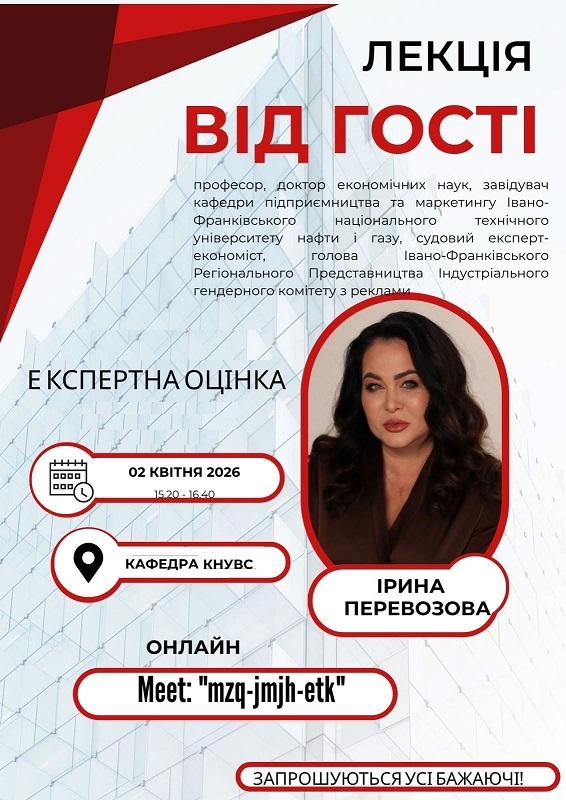 ЛЕКЦІЯ

ВІД ГОСТІ

професор, доктор економічних наук, завідувач кафедри підприємництва та маркетингу Івано-Франківського національного технічного університету нафти і газу, судовий експерт-економіст, голова Івано-Франківського Регіонального Представництва Індустріального гендерного комітету з реклами

Е КСПЕРТНА ОЦІНКА

02 КВІТНЯ 2026

15.20 - 16.40

КАФЕДРА КНУВС

ІРИНА ПЕРЕВОЗОВА

ОНЛАЙН

Meet: "mzq-jmjh-etk"

ЗАПРОШУЮТЬСЯ УСІ БАЖАЮЧІ!